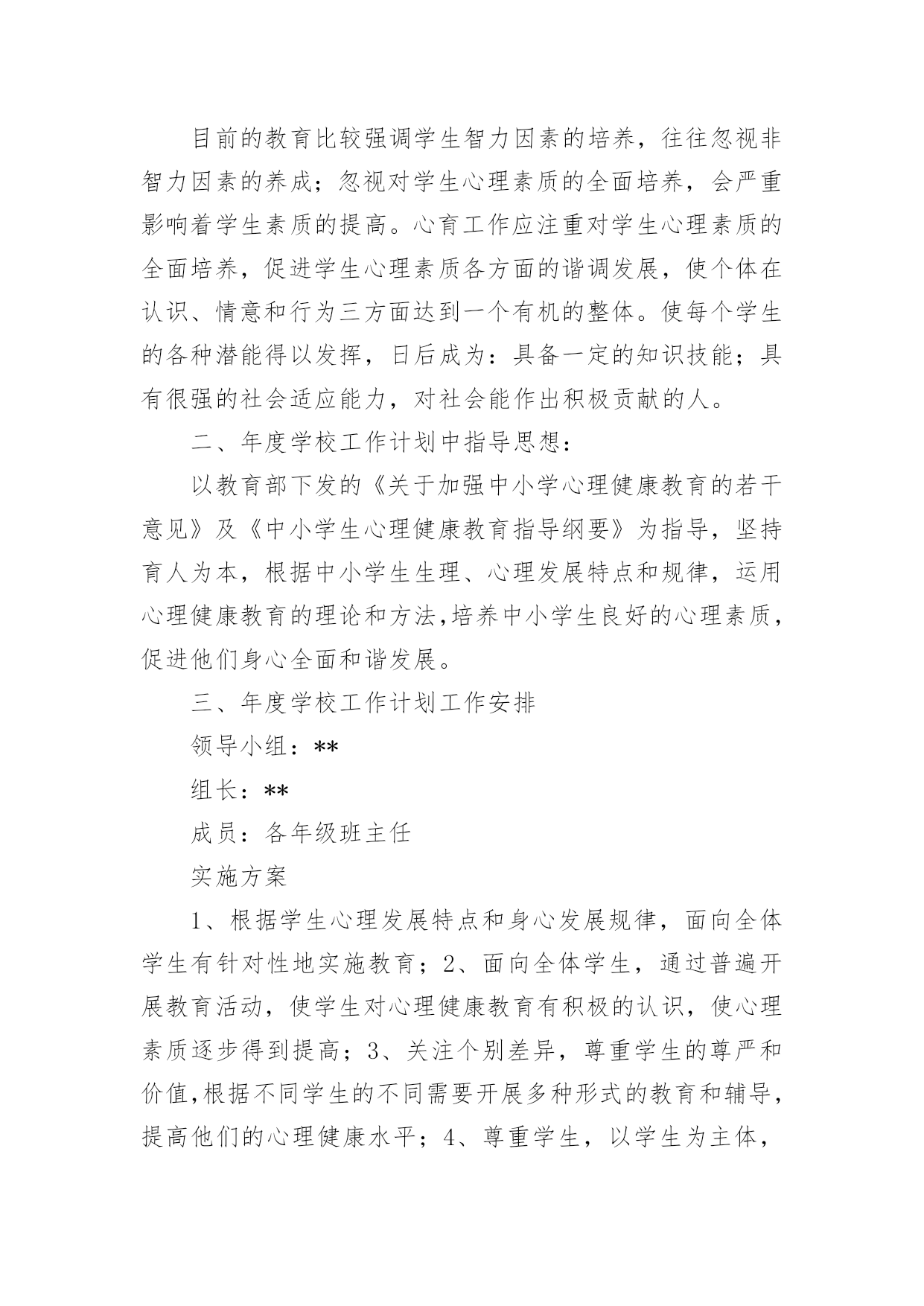 目前的教育比较强调学生智力因素的培养，往往忽视非智力因素的养成；忽视对学生心理素质的全面培养，会严重影响着学生素质的提高。心育工作应注重对学生心理素质的全面培养，促进学生心理素质各方面的谐调发展，使个体在认识、情意和行为三方面达到一个有机的整体。使每个学生的各种潜能得以发挥，日后成为：具备一定的知识技能；具有很强的社会适应能力，对社会能作出积极贡献的人。

二、年度学校工作计划中指导思想：

以教育部下发的《关于加强中小学心理健康教育的若干意见》及《中小学生心理健康教育指导纲要》为指导，坚持育人为本，根据中小学生生理、心理发展特点和规律，运用心理健康教育的理论和方法,培养中小学生良好的心理素质，促进他们身心全面和谐发展。

三、年度学校工作计划工作安排

领导小组：**

组长：**

成员：各年级班主任

实施方案

1、根据学生心理发展特点和身心发展规律，面向全体学生有针对性地实施教育；2、面向全体学生，通过普遍开展教育活动，使学生对心理健康教育有积极的认识，使心理素质逐步得到提高；3、关注个别差异，尊重学生的尊严和价值,根据不同学生的不同需要开展多种形式的教育和辅导，提高他们的心理健康水平；4、尊重学生，以学生为主体，